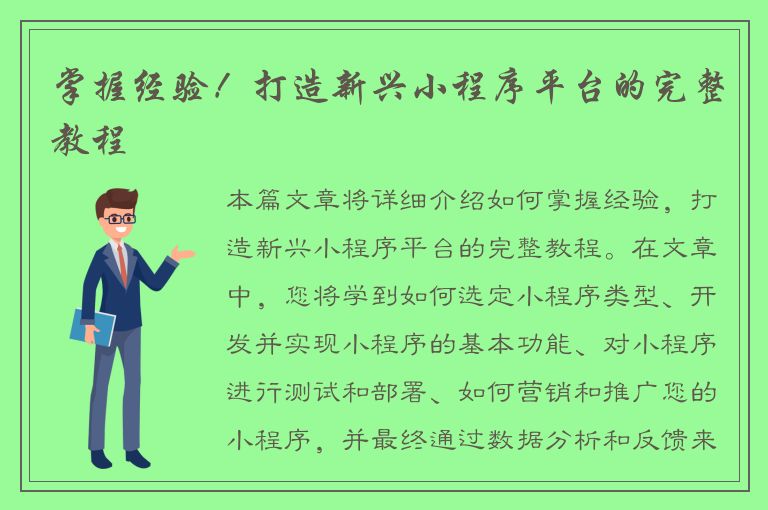 掌握经验！打造新兴小程序平台的完整教程

本篇文章将详细介绍如何掌握经验，打造新兴小程序平台的完整教程。在文章中，您将学到如何选定小程序类型、开发并实现小程序的基本功能、对小程序进行测试和部署、如何营销和推广您的小程序，并最终通过数据分析和反馈来